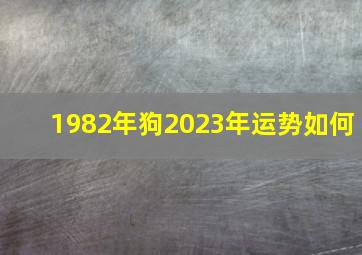 1982年狗2023年运势如何